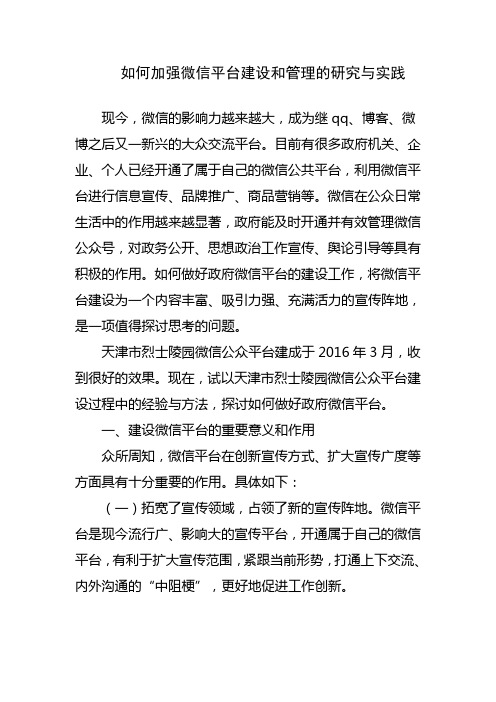 如何加强微信平台建设和管理的研究与实践

现今，微信的影响力越来越大，成为继 qq、博客、微博之后又一新兴的大众交流平台。目前有很多政府机关、企业、个人已经开通了属于自己的微信公共平台，利用微信平台进行信息宣传、品牌推广、商品营销等。微信在公众日常生活中的作用越来越显著，政府能及时开通并有效管理微信公众号，对政务公开、思想政治工作宣传、舆论引导等具有积极的作用。如何做好政府微信平台的建设工作，将微信平台建设为一个内容丰富、吸引力强、充满活力的宣传阵地，是一项值得探讨思考的问题。

天津市烈士陵园微信公众平台建成于 2016 年 3 月，收到很好的效果。现在，试以天津市烈士陵园微信公众平台建设过程中的经验与方法，探讨如何做好政府微信平台。

一、建设微信平台的重要意义和作用

众所周知，微信平台在创新宣传方式、扩大宣传广度等方面具有十分重要的作用。具体如下：

（一）拓宽了宣传领域，占领了新的宣传阵地。微信平台是现今流行广、影响大的宣传平台，开通属于自己的微信平台，有利于扩大宣传范围，紧跟当前形势，打通上下交流、内外沟通的“中阻梗”，更好地促进工作创新。